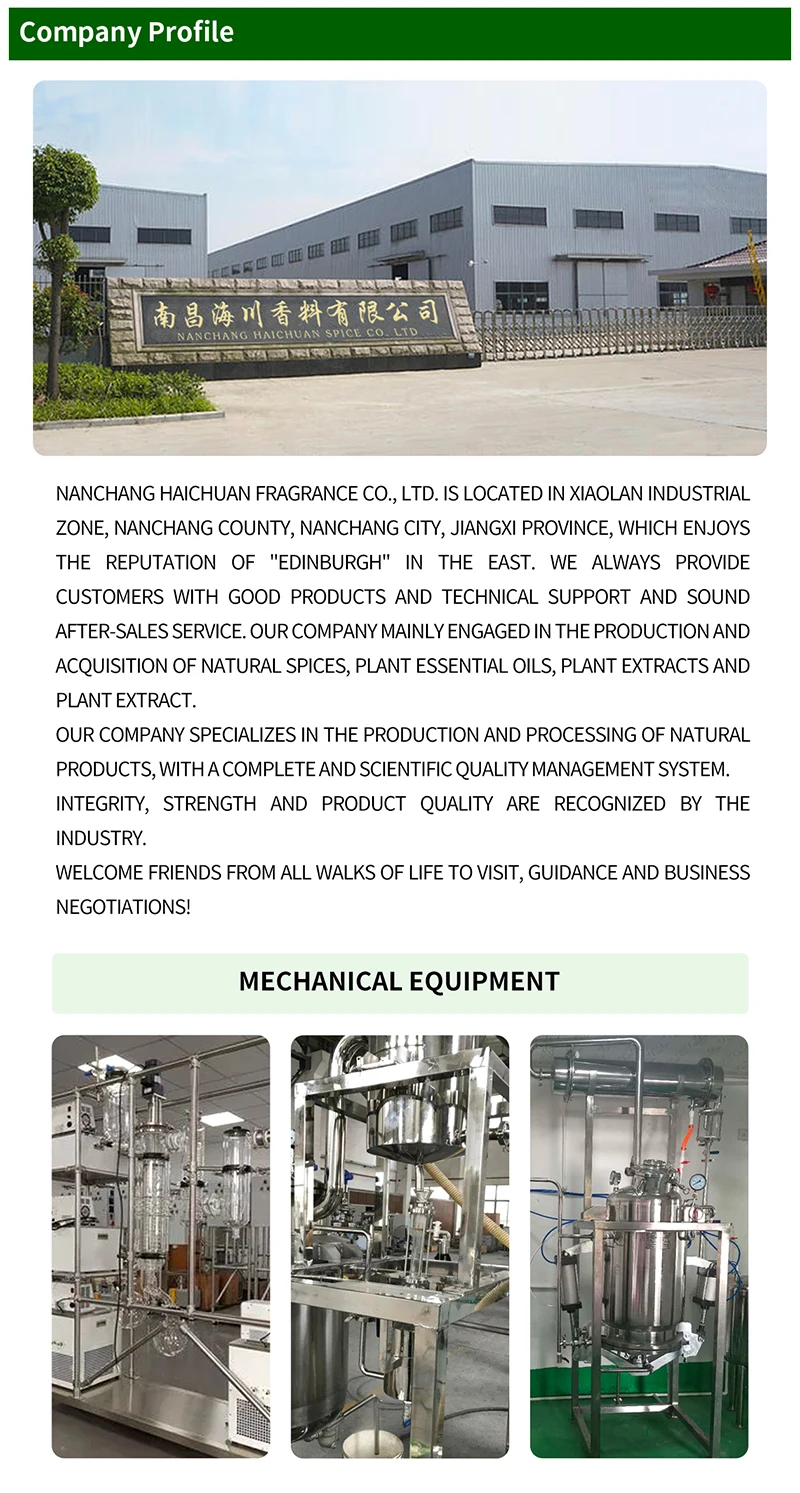 Company Profile

南昌海川香料有限公司
NANCHANG HAICHUAN SPICE CO., LTD

NANCHANG HAICHUAN FRAGRANCE CO., LTD. IS LOCATED IN XIAOLAN INDUSTRIAL ZONE, NANCHANG COUNTY, NANCHANG CITY, JIANGXI PROVINCE, WHICH ENJOYS THE REPUTATION OF "EDINBURGH" IN THE EAST. WE ALWAYS PROVIDE CUSTOMERS WITH GOOD PRODUCTS AND TECHNICAL SUPPORT AND SOUND AFTER-SALES SERVICE. OUR COMPANY MAINLY ENGAGED IN THE PRODUCTION AND ACQUISITION OF NATURAL SPICES, PLANT ESSENTIAL OILS, PLANT EXTRACTS AND PLANT EXTRACT.
OUR COMPANY SPECIALIZES IN THE PRODUCTION AND PROCESSING OF NATURAL PRODUCTS, WITH A COMPLETE AND SCIENTIFIC QUALITY MANAGEMENT SYSTEM.
INTEGRITY, STRENGTH AND PRODUCT QUALITY ARE RECOGNIZED BY THE INDUSTRY.
WELCOME FRIENDS FROM ALL WALKS OF LIFE TO VISIT, GUIDANCE AND BUSINESS NEGOTIATIONS!

MECHANICAL EQUIPMENT